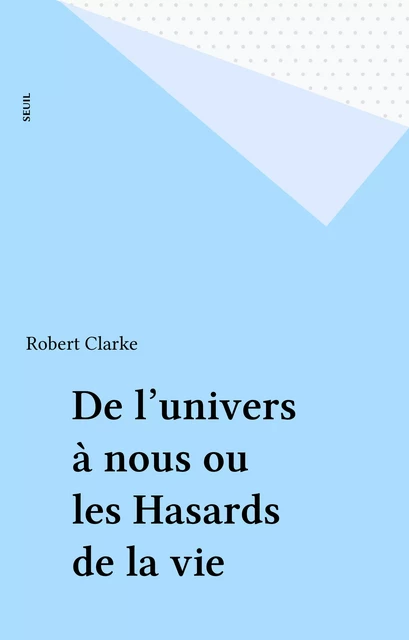 SEUIL

Robert Clarke

De l’univers à nous ou les Hasards de la vie